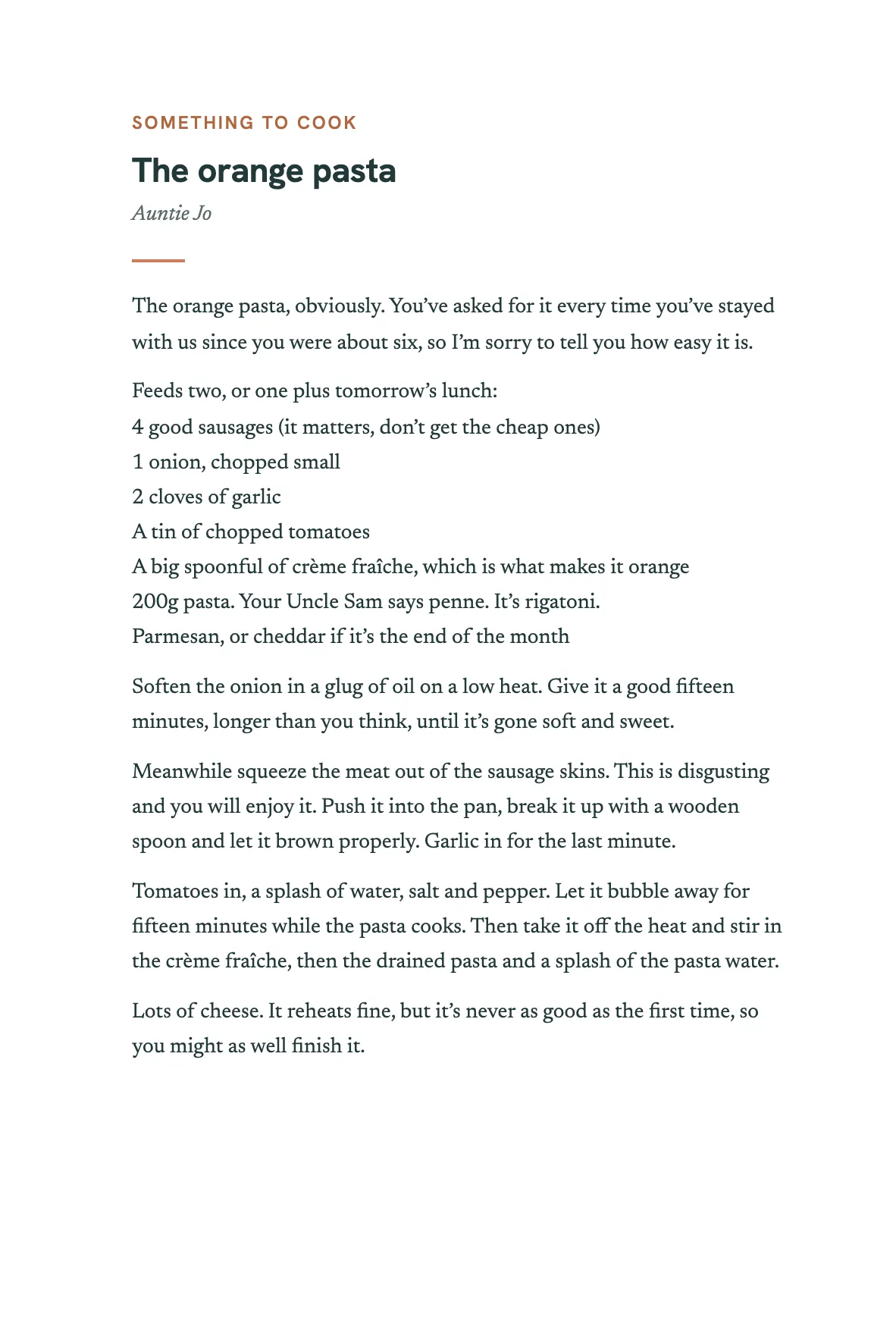 SOMETHING TO COOK

The orange pasta

Auntie Jo

The orange pasta, obviously. You've asked for it every time you've stayed with us since you were about six, so I'm sorry to tell you how easy it is.

Feeds two, or one plus tomorrow's lunch:
4 good sausages (it matters, don't get the cheap ones)
1 onion, chopped small
2 cloves of garlic
A tin of chopped tomatoes
A big spoonful of crème fraîche, which is what makes it orange
200g pasta. Your Uncle Sam says penne. It's rigatoni.
Parmesan, or cheddar if it's the end of the month

Soften the onion in a glug of oil on a low heat. Give it a good fifteen minutes, longer than you think, until it's gone soft and sweet.

Meanwhile squeeze the meat out of the sausage skins. This is disgusting and you will enjoy it. Push it into the pan, break it up with a wooden spoon and let it brown properly. Garlic in for the last minute.

Tomatoes in, a splash of water, salt and pepper. Let it bubble away for fifteen minutes while the pasta cooks. Then take it off the heat and stir in the crème fraîche, then the drained pasta and a splash of the pasta water.

Lots of cheese. It reheats fine, but it's never as good as the first time, so you might as well finish it.